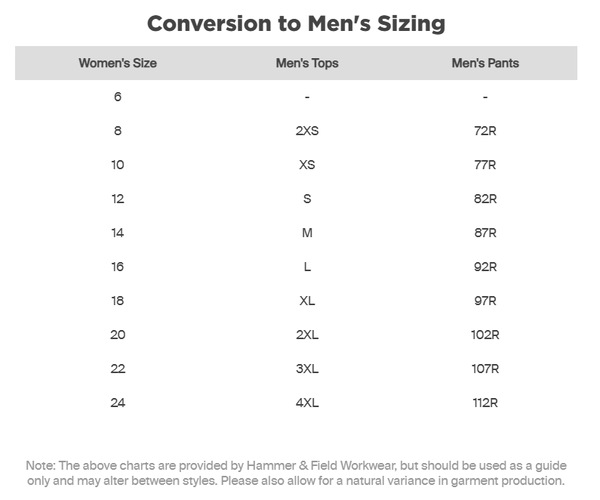 Conversion to Men's Sizing

| Women's Size | Men's Tops | Men's Pants |
|---|---|---|
| 6 | - | - |
| 8 | 2XS | 72R |
| 10 | XS | 77R |
| 12 | S | 82R |
| 14 | M | 87R |
| 16 | L | 92R |
| 18 | XL | 97R |
| 20 | 2XL | 102R |
| 22 | 3XL | 107R |
| 24 | 4XL | 112R |

Note: The above charts are provided by Hammer & Field Workwear, but should be used as a guide only and may alter between styles. Please also allow for a natural variance in garment production.